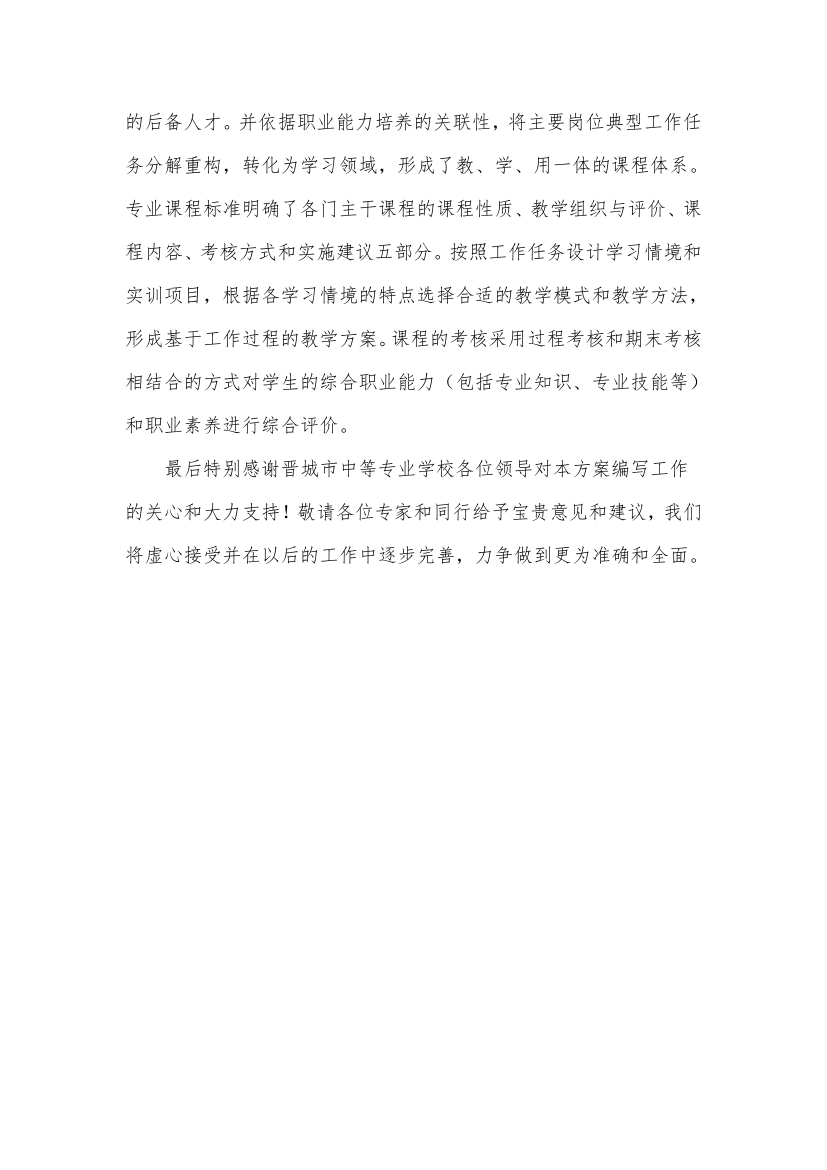 的后备人才。并依据职业能力培养的关联性，将主要岗位典型工作任务分解重构，转化为学习领域，形成了教、学、用一体的课程体系。专业课程标准明确了各门主干课程的课程性质、教学组织与评价、课程内容、考核方式和实施建议五部分。按照工作任务设计学习情境和实训项目，根据各学习情境的特点选择合适的教学模式和教学方法，形成基于工作过程的教学方案。课程的考核采用过程考核和期末考核相结合的方式对学生的综合职业能力（包括专业知识、专业技能等）和职业素养进行综合评价。

最后特别感谢晋城市中等专业学校各位领导对本方案编写工作的关心和大力支持！敬请各位专家和同行给予宝贵意见和建议，我们将虚心接受并在以后的工作中逐步完善，力争做到更为准确和全面。